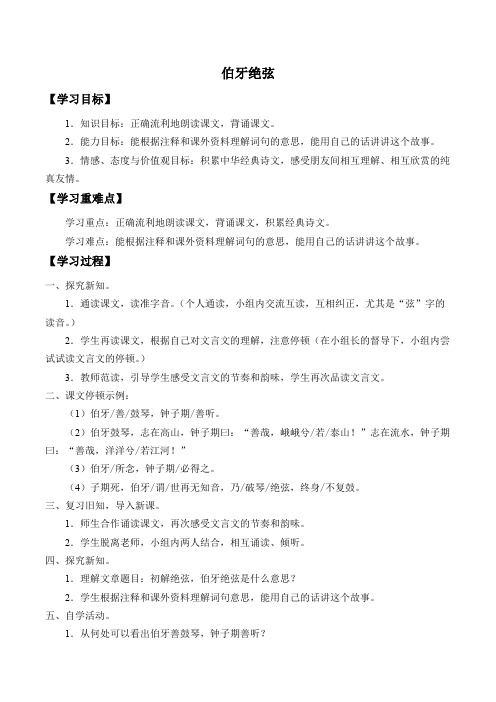 伯牙绝弦

【学习目标】

1．知识目标：正确流利地朗读课文，背诵课文。

2．能力目标：能根据注释和课外资料理解词句的意思，能用自己的话讲讲这个故事。

3．情感、态度与价值观目标：积累中华经典诗文，感受朋友间相互理解、相互欣赏的纯真友情。

【学习重难点】

学习重点：正确流利地朗读课文，背诵课文，积累经典诗文。

学习难点：能根据注释和课外资料理解词句的意思，能用自己的话讲讲这个故事。

【学习过程】

一、探究新知。

1．通读课文，读准字音。（个人通读，小组内交流互读，互相纠正，尤其是“弦”字的读音。）

2．学生再读课文，根据自己对文言文的理解，注意停顿（在小组长的督导下，小组内尝试试读文言文的停顿。）

3．教师范读，引导学生感受文言文的节奏和韵味，学生再次品读文言文。

二、课文停顿示例：

（1）伯牙/善/鼓琴，钟子期/善听。

（2）伯牙鼓琴，志在高山，钟子期曰：“善哉，峨峨兮/若/泰山！”志在流水，钟子期曰：“善哉，洋洋兮/若江河！”

（3）伯牙/所念，钟子期/必得之。

（4）子期死，伯牙/谓/世再无知音，乃/破琴/绝弦，终身/不复鼓。

三、复习旧知，导入新课。

1．师生合作诵读课文，再次感受文言文的节奏和韵味。

2．学生脱离老师，小组内两人结合，相互诵读、倾听。

四、探究新知。

1．理解文章题目：初解绝弦，伯牙绝弦是什么意思？

2．学生根据注释和课外资料理解词句意思，能用自己的话讲这个故事。

五、自学活动。

1．从何处可以看出伯牙善鼓琴，钟子期善听？